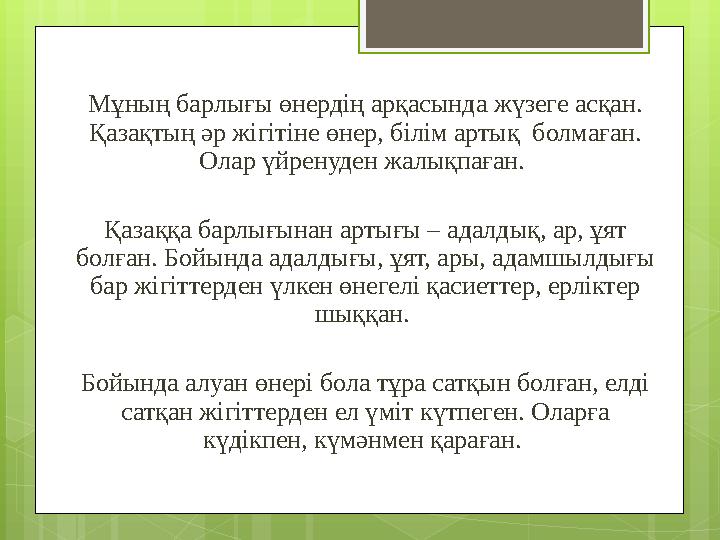 Мұның барлығы өнердің арқасында жүзеге асқан. Қазақтың әр жігітіне өнер, білім артық болмаған. Олар үйренуден жалықпаған.

Қазаққа барлығынан артығы – адалдық, ар, ұят болған. Бойында адалдығы, ұят, ары, адамшылдығы бар жігіттерден үлкен өнегелі қасиеттер, ерліктер шыққан.

Бойында алуан өнері бола тұра сатқын болған, елді сатқан жігіттерден ел үміт күтпеген. Оларға күдікпен, күмәнмен қараған.